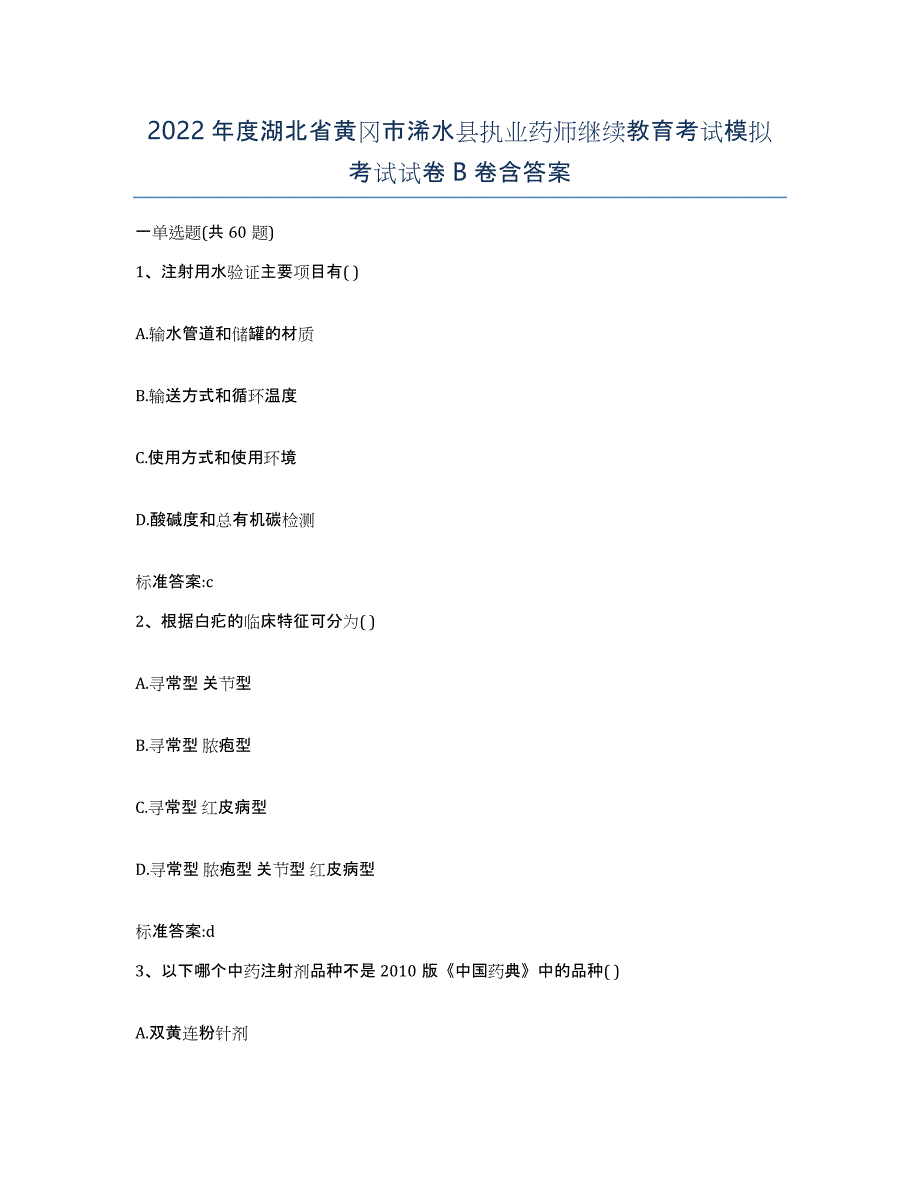 2022年度湖北省黄冈市浠水县执业药师继续教育考试模拟考试试卷B卷含答案

一单选题(共60题)

1、注射用水验证主要项目有( )

A.输水管道和储罐的材质

B.输送方式和循环温度

C.使用方式和使用环境

D.酸碱度和总有机碳检测

标准答案:c

2、根据白疕的临床特征可分为( )

A.寻常型 关节型

B.寻常型 脓疱型

C.寻常型 红皮病型

D.寻常型 脓疱型 关节型 红皮病型

标准答案:d

3、以下哪个中药注射剂品种不是2010版《中国药典》中的品种( )

A.双黄连粉针剂